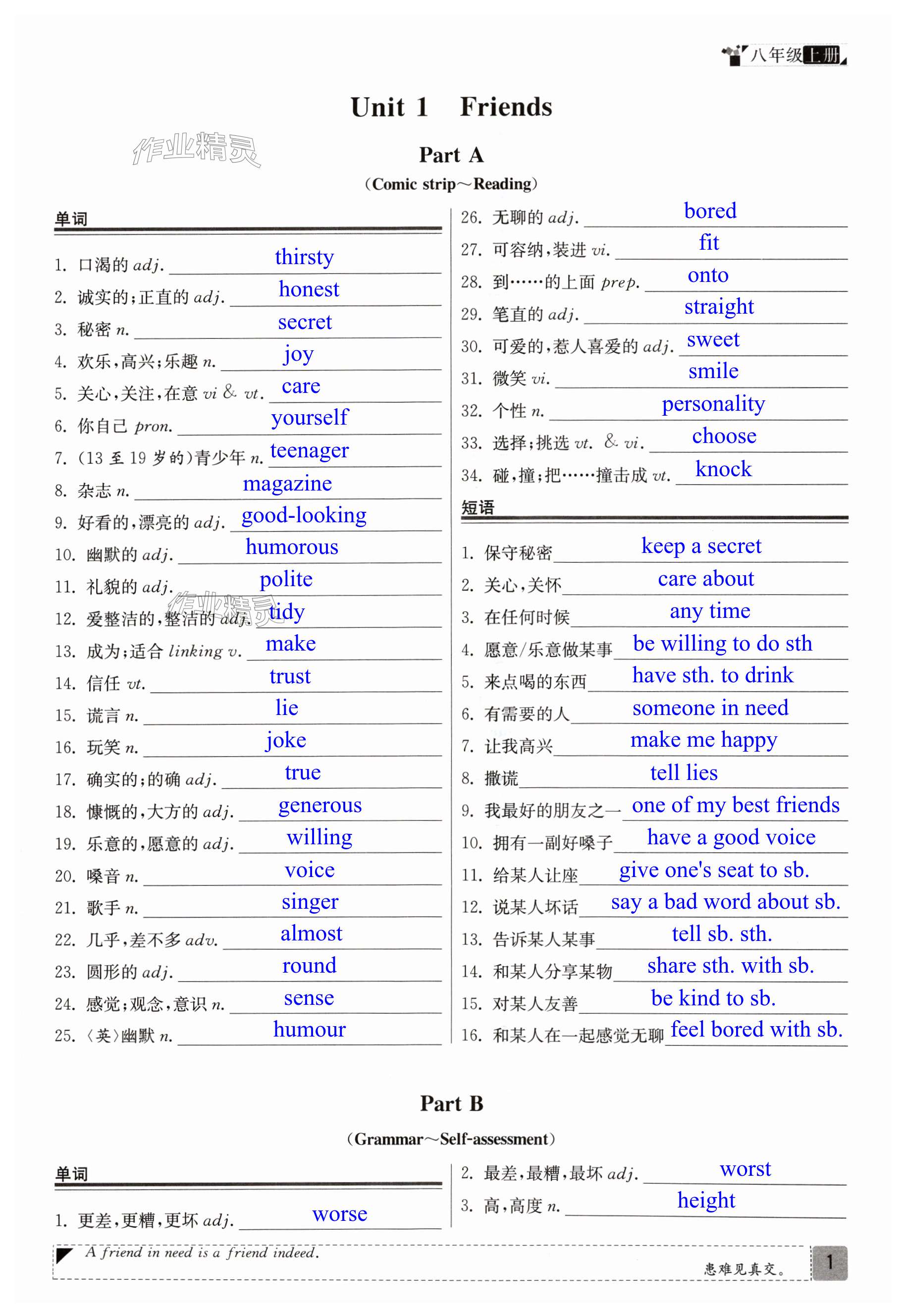 八年级上册

Unit 1 Friends

作业精灵

Part A
(Comic strip～Reading)

单词

1. 口渴的 adj. thirsty
2. 诚实的;正直的 adj. honest
3. 秘密 n. secret
4. 欢乐,高兴;乐趣 n. joy
5. 关心,关注,在意 vi & vt. care
6. 你自己 pron. yourself
7. (13 至 19 岁的)青少年 n. teenager
8. 杂志 n. magazine
9. 好看的,漂亮的 adj. good-looking
10. 幽默的 adj. humorous
11. 礼貌的 adj. polite
12. 爱整洁的,整洁的 adj. tidy
13. 成为;适合 linking v. make
14. 信任 vt. trust
15. 谎言 n. lie
16. 玩笑 n. joke
17. 确实的;的确 adj. true
18. 慷慨的,大方的 adj. generous
19. 乐意的,愿意的 adj. willing
20. 嗓音 n. voice
21. 歌手 n. singer
22. 几乎,差不多 adv. almost
23. 圆形的 adj. round
24. 感觉;观念,意识 n. sense
25. 〈英〉幽默 n. humour
26. 无聊的 adj. bored
27. 可容纳,装进 vi. fit
28. 到……的上面 prep. onto
29. 笔直的 adj. straight
30. 可爱的,惹人喜爱的 adj. sweet
31. 微笑 vi. smile
32. 个性 n. personality
33. 选择;挑选 vt. & vi. choose
34. 碰,撞;把……撞击成 vt. knock

短语

1. 保守秘密 keep a secret
2. 关心,关怀 care about
3. 在任何时候 any time
4. 愿意/乐意做某事 be willing to do sth
5. 来点喝的东西 have sth. to drink
6. 有需要的人 someone in need
7. 让我高兴 make me happy
8. 撒谎 tell lies
9. 我最好的朋友之一 one of my best friends
10. 拥有一副好嗓子 have a good voice
11. 给某人让座 give one's seat to sb.
12. 说某人坏话 say a bad word about sb.
13. 告诉某人某事 tell sb. sth.
14. 和某人分享某物 share sth. with sb.
15. 对某人友善 be kind to sb.
16. 和某人在一起感觉无聊 feel bored with sb.

Part B
(Grammar～Self-assessment)

单词

1. 更差,更糟,更坏 adj. worse
2. 最差,最糟,最坏 adj. worst
3. 高,高度 n. height

A friend in need is a friend indeed.
患难见真交。
1